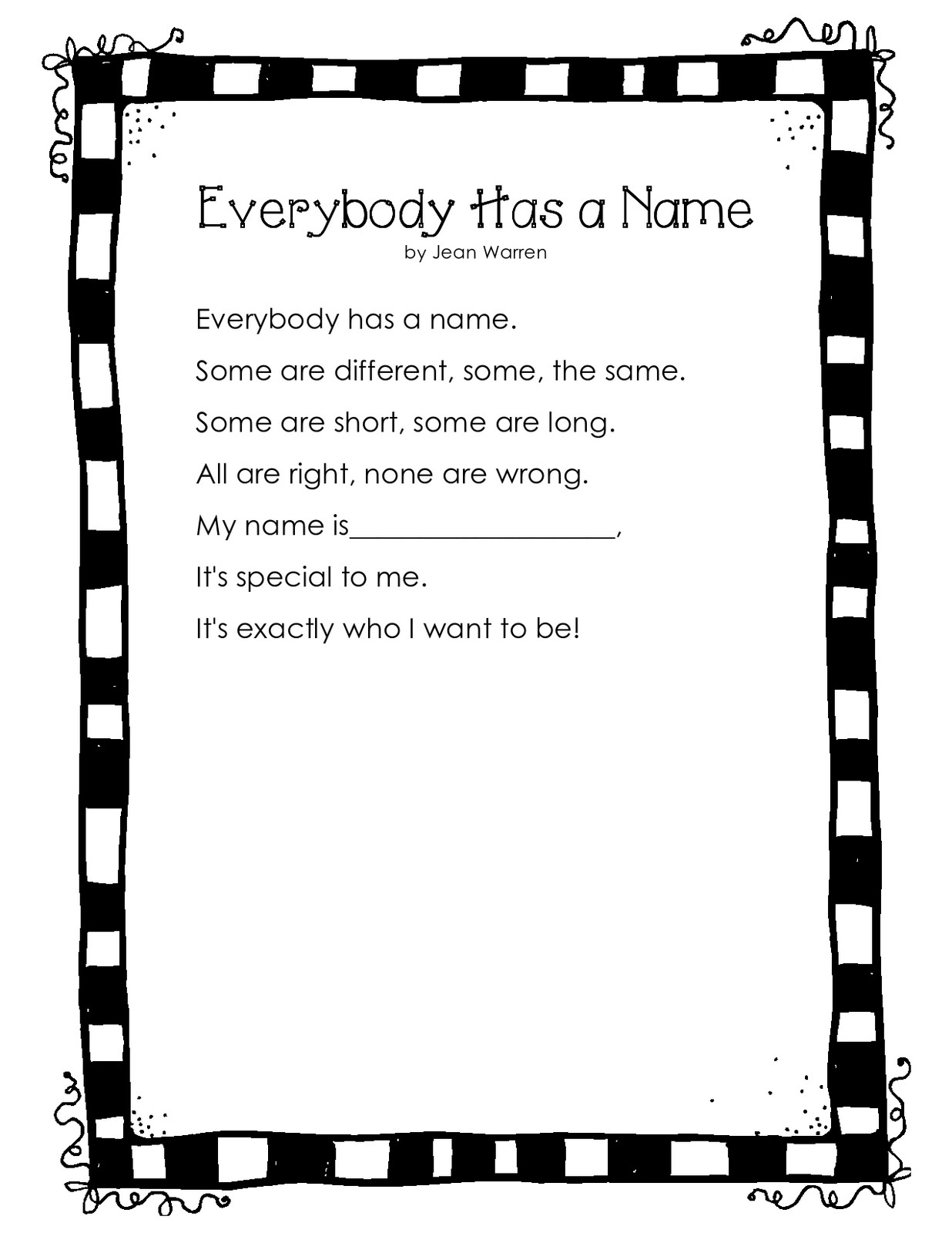 Everybody Has a Name
by Jean Warren

Everybody has a name.

Some are different, some, the same.

Some are short, some are long.

All are right, none are wrong.

My name is__________________,

It's special to me.

It's exactly who I want to be!